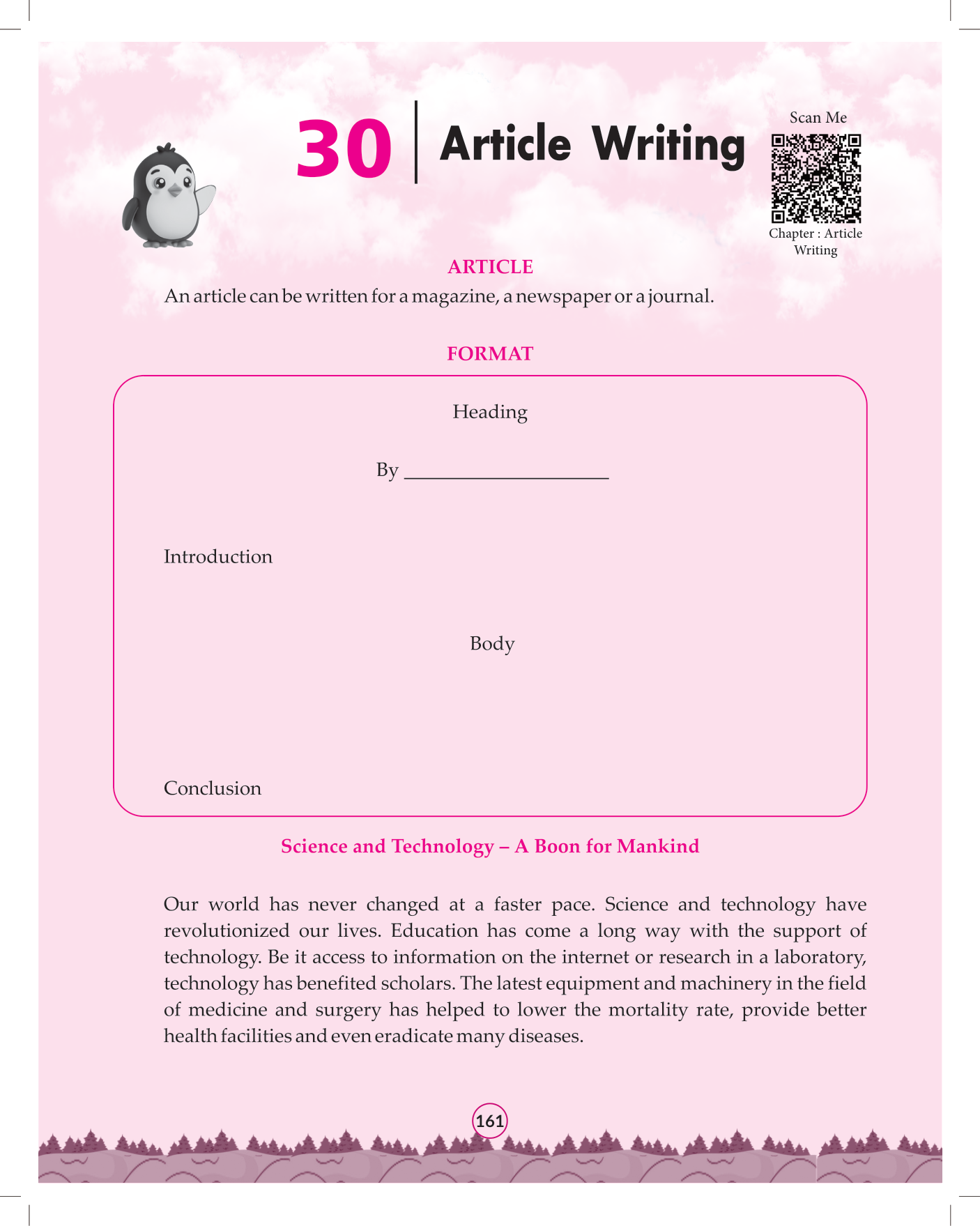 30 Article Writing

Scan Me

Chapter : Article Writing

ARTICLE

An article can be written for a magazine, a newspaper or a journal.

FORMAT

Heading

By ____________________

Introduction

Body

Conclusion

Science and Technology – A Boon for Mankind

Our world has never changed at a faster pace. Science and technology have revolutionized our lives. Education has come a long way with the support of technology. Be it access to information on the internet or research in a laboratory, technology has benefited scholars. The latest equipment and machinery in the field of medicine and surgery has helped to lower the mortality rate, provide better health facilities and even eradicate many diseases.

161